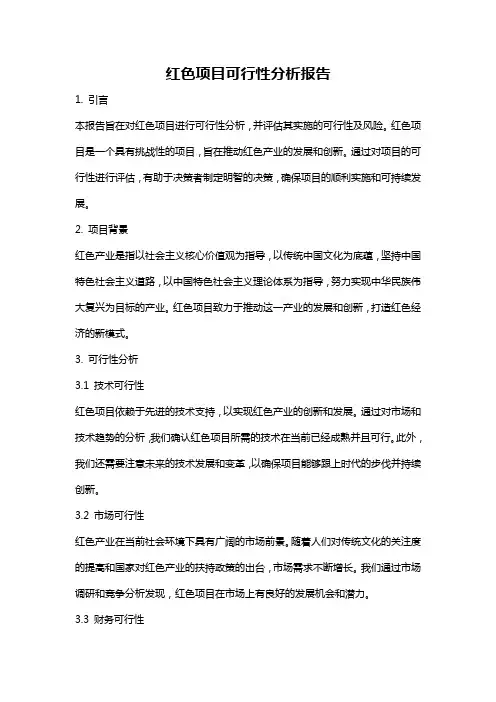 红色项目可行性分析报告

1. 引言

本报告旨在对红色项目进行可行性分析，并评估其实施的可行性及风险。红色项目是一个具有挑战性的项目，旨在推动红色产业的发展和创新。通过对项目的可行性进行评估，有助于决策者制定明智的决策，确保项目的顺利实施和可持续发展。

2. 项目背景

红色产业是指以社会主义核心价值观为指导，以传统中国文化为底蕴，坚持中国特色社会主义道路，以中国特色社会主义理论体系为指导，努力实现中华民族伟大复兴为目标的产业。红色项目致力于推动这一产业的发展和创新，打造红色经济的新模式。

3. 可行性分析

3.1 技术可行性

红色项目依赖于先进的技术支持，以实现红色产业的创新和发展。通过对市场和技术趋势的分析，我们确认红色项目所需的技术在当前已经成熟并且可行。此外，我们还需要注意未来的技术发展和变革，以确保项目能够跟上时代的步伐并持续创新。

3.2 市场可行性

红色产业在当前社会环境下具有广阔的市场前景。随着人们对传统文化的关注度的提高和国家对红色产业的扶持政策的出台，市场需求不断增长。我们通过市场调研和竞争分析发现，红色项目在市场上有良好的发展机会和潜力。

3.3 财务可行性